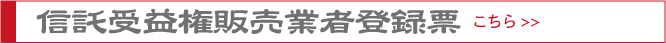 信託受益権販売業者登録票 こちら >>